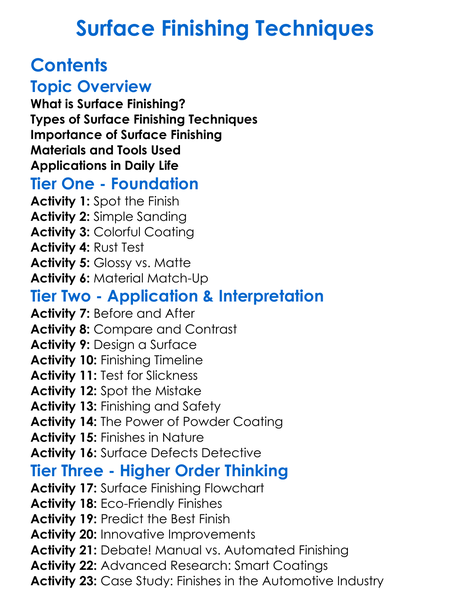 Surface Finishing Techniques

Contents

Topic Overview

What is Surface Finishing?
Types of Surface Finishing Techniques
Importance of Surface Finishing
Materials and Tools Used
Applications in Daily Life

Tier One - Foundation

Activity 1: Spot the Finish
Activity 2: Simple Sanding
Activity 3: Colorful Coating
Activity 4: Rust Test
Activity 5: Glossy vs. Matte
Activity 6: Material Match-Up

Tier Two - Application & Interpretation

Activity 7: Before and After
Activity 8: Compare and Contrast
Activity 9: Design a Surface
Activity 10: Finishing Timeline
Activity 11: Test for Slickness
Activity 12: Spot the Mistake
Activity 13: Finishing and Safety
Activity 14: The Power of Powder Coating
Activity 15: Finishes in Nature
Activity 16: Surface Defects Detective

Tier Three - Higher Order Thinking

Activity 17: Surface Finishing Flowchart
Activity 18: Eco-Friendly Finishes
Activity 19: Predict the Best Finish
Activity 20: Innovative Improvements
Activity 21: Debate! Manual vs. Automated Finishing
Activity 22: Advanced Research: Smart Coatings
Activity 23: Case Study: Finishes in the Automotive Industry